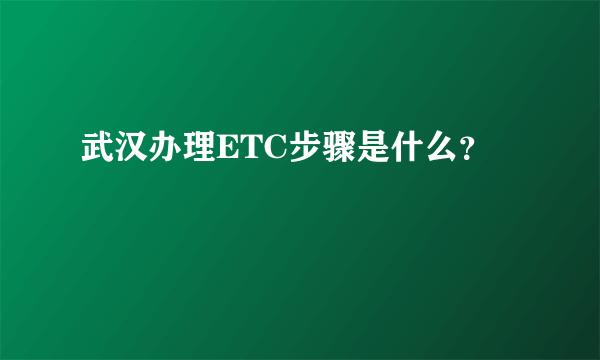 武汉办理ETC步骤是什么?